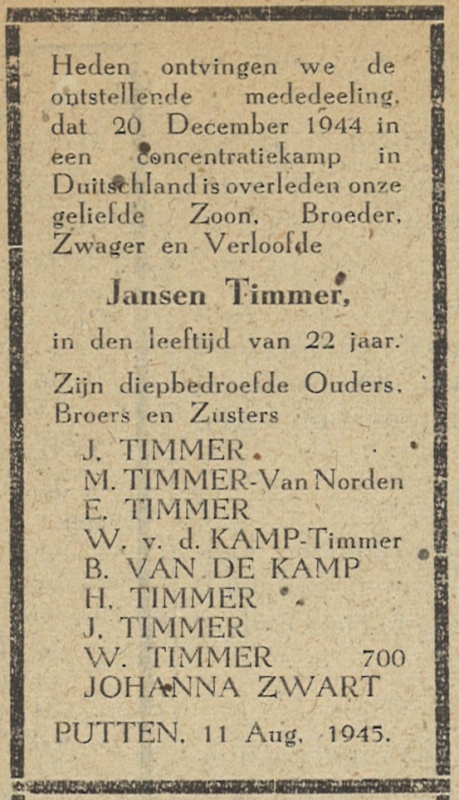 Heden ontvingen we de ontstellende mededeeling, dat 20 December 1944 in een concentratiekamp in Duitschland is overleden onze geliefde Zoon, Broeder, Zwager en Verloofde

Jansen Timmer,

in den leeftijd van 22 jaar.

Zijn diepbedroefde Ouders, Broers en Zusters

J. TIMMER
M. TIMMER-Van Norden
E. TIMMER
W. v. d. KAMP-Timmer
B. VAN DE KAMP
H. TIMMER
J. TIMMER
W. TIMMER 700
JOHANNA ZWART

PUTTEN, 11 Aug. 1945.